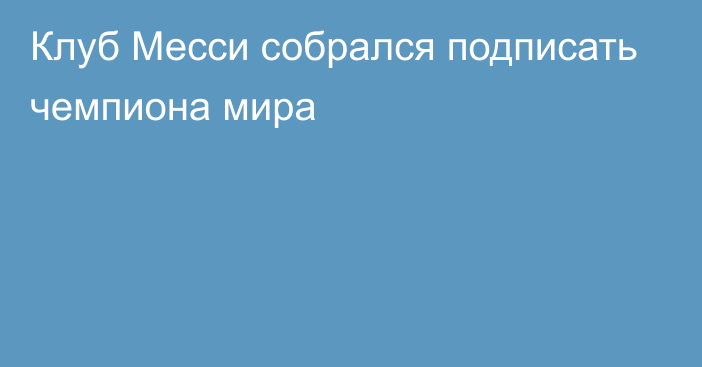 Клуб Месси собрался подписать чемпиона мира